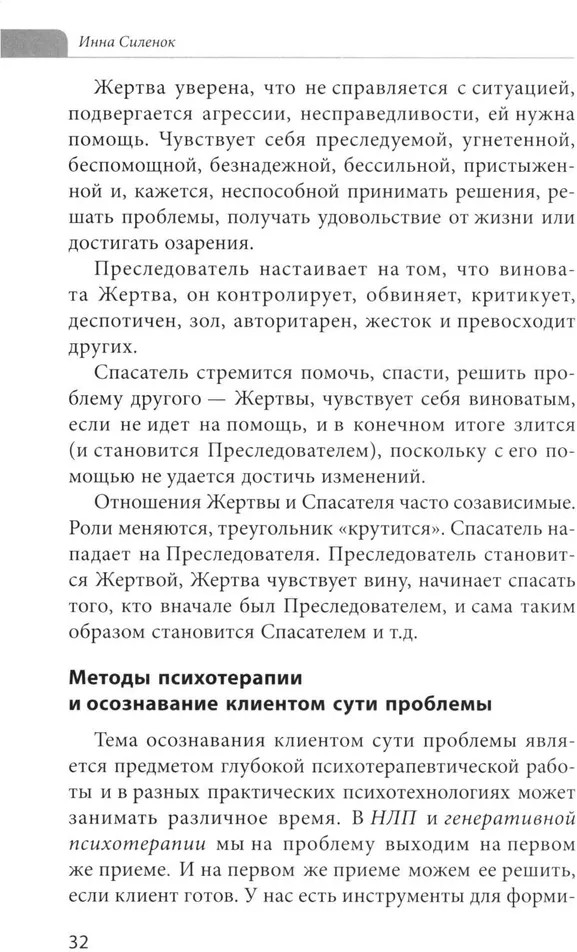 Инна Силенок

Жертва уверена, что не справляется с ситуацией, подвергается агрессии, несправедливости, ей нужна помощь. Чувствует себя преследуемой, угнетенной, беспомощной, безнадежной, бессильной, пристыженной и, кажется, неспособной принимать решения, решать проблемы, получать удовольствие от жизни или достигать озарения.

Преследователь настаивает на том, что виновата Жертва, он контролирует, обвиняет, критикует, деспотичен, зол, авторитарен, жесток и превосходит других.

Спасатель стремится помочь, спасти, решить проблему другого — Жертвы, чувствует себя виноватым, если не идет на помощь, и в конечном итоге злится (и становится Преследователем), поскольку с его помощью не удается достичь изменений.

Отношения Жертвы и Спасателя часто созависимые. Роли меняются, треугольник «крутится». Спасатель нападает на Преследователя. Преследователь становится Жертвой, Жертва чувствует вину, начинает спасать того, кто вначале был Преследователем, и сама таким образом становится Спасателем и т.д.

Методы психотерапии и осознавание клиентом сути проблемы

Тема осознавания клиентом сути проблемы является предметом глубокой психотерапевтической работы и в разных практических психотехнологиях может занимать различное время. В НЛП и генеративной психотерапии мы на проблему выходим на первом же приеме. И на первом же приеме можем ее решить, если клиент готов. У нас есть инструменты для форми-

32